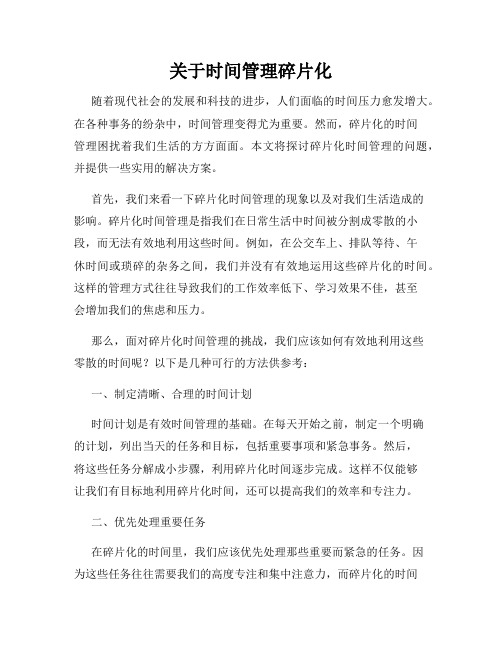 关于时间管理碎片化

随着现代社会的发展和科技的进步，人们面临的时间压力愈发增大。在各种事务的纷杂中，时间管理变得尤为重要。然而，碎片化的时间管理困扰着我们生活的方方面面。本文将探讨碎片化时间管理的问题，并提供一些实用的解决方案。

首先，我们来看一下碎片化时间管理的现象以及对我们生活造成的影响。碎片化时间管理是指我们在日常生活中时间被分割成零散的小段，而无法有效地利用这些时间。例如，在公交车上、排队等待、午休时间或琐碎的杂务之间，我们并没有有效地运用这些碎片化的时间。这样的管理方式往往导致我们的工作效率低下、学习效果不佳，甚至会增加我们的焦虑和压力。

那么，面对碎片化时间管理的挑战，我们应该如何有效地利用这些零散的时间呢？以下是几种可行的方法供参考：

一、制定清晰、合理的时间计划

时间计划是有效时间管理的基础。在每天开始之前，制定一个明确的计划，列出当天的任务和目标，包括重要事项和紧急事务。然后，将这些任务分解成小步骤，利用碎片化时间逐步完成。这样不仅能够让我们有目标地利用碎片化时间，还可以提高我们的效率和专注力。

二、优先处理重要任务

在碎片化的时间里，我们应该优先处理那些重要而紧急的任务。因为这些任务往往需要我们的高度专注和集中注意力，而碎片化的时间